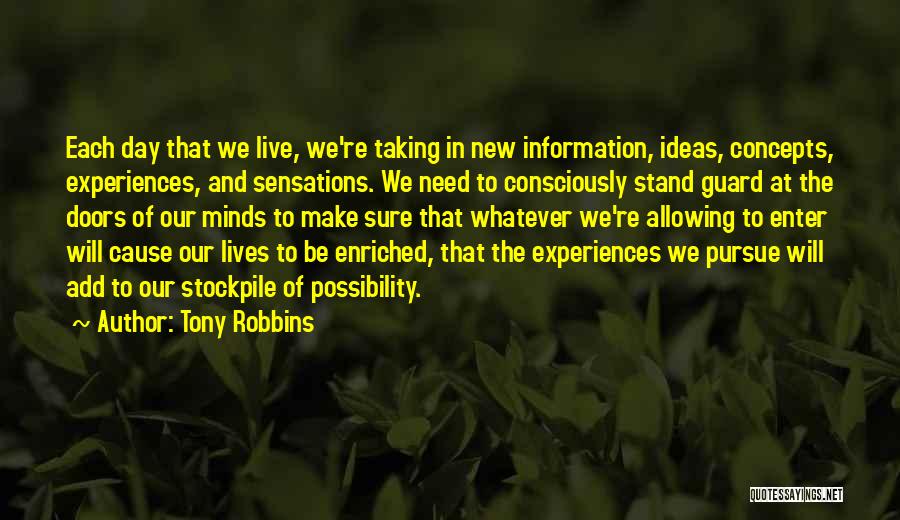 Each day that we live, we're taking in new information, ideas, concepts, experiences, and sensations. We need to consciously stand guard at the doors of our minds to make sure that whatever we're allowing to enter will cause our lives to be enriched, that the experiences we pursue will add to our stockpile of possibility.

~ Author: Tony Robbins

QUOTESSAYINGS.NET